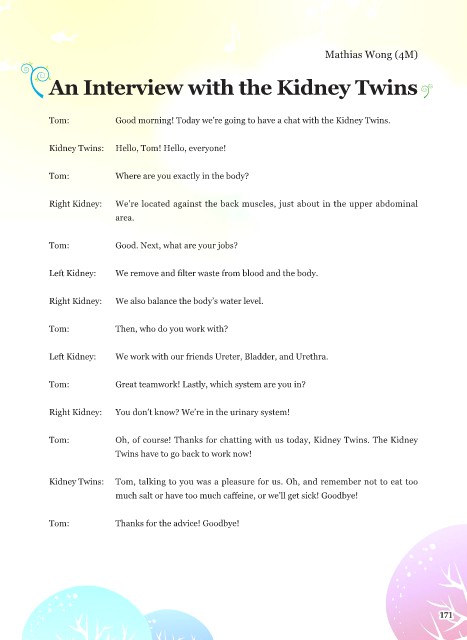 Mathias Wong (4M)

An Interview with the Kidney Twins

Tom: Good morning! Today we're going to have a chat with the Kidney Twins.

Kidney Twins: Hello, Tom! Hello, everyone!

Tom: Where are you exactly in the body?

Right Kidney: We're located against the back muscles, just about in the upper abdominal area.

Tom: Good. Next, what are your jobs?

Left Kidney: We remove and filter waste from blood and the body.

Right Kidney: We also balance the body's water level.

Tom: Then, who do you work with?

Left Kidney: We work with our friends Ureter, Bladder, and Urethra.

Tom: Great teamwork! Lastly, which system are you in?

Right Kidney: You don't know? We're in the urinary system!

Tom: Oh, of course! Thanks for chatting with us today, Kidney Twins. The Kidney Twins have to go back to work now!

Kidney Twins: Tom, talking to you was a pleasure for us. Oh, and remember not to eat too much salt or have too much caffeine, or we'll get sick! Goodbye!

Tom: Thanks for the advice! Goodbye!

171